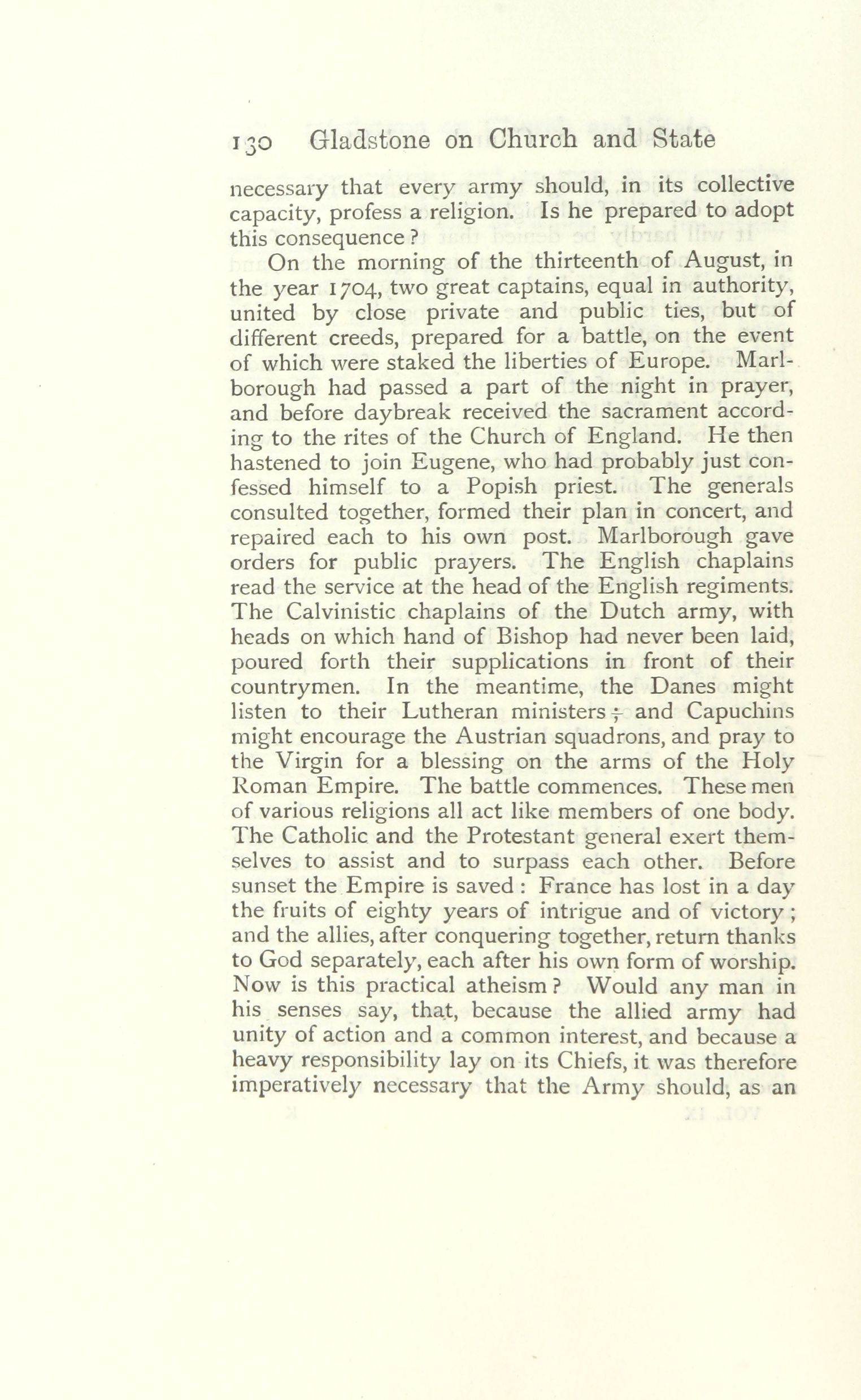 130 Gladstone on Church and State

necessary that every army should, in its collective capacity, profess a religion. Is he prepared to adopt this consequence?

On the morning of the thirteenth of August, in the year 1704, two great captains, equal in authority, united by close private and public ties, but of different creeds, prepared for a battle, on the event of which were staked the liberties of Europe. Marlborough had passed a part of the night in prayer, and before daybreak received the sacrament according to the rites of the Church of England. He then hastened to join Eugene, who had probably just confessed himself to a Popish priest. The generals consulted together, formed their plan in concert, and repaired each to his own post. Marlborough gave orders for public prayers. The English chaplains read the service at the head of the English regiments. The Calvinistic chaplains of the Dutch army, with heads on which hand of Bishop had never been laid, poured forth their supplications in front of their countrymen. In the meantime, the Danes might listen to their Lutheran ministers; and Capuchins might encourage the Austrian squadrons, and pray to the Virgin for a blessing on the arms of the Holy Roman Empire. The battle commences. These men of various religions all act like members of one body. The Catholic and the Protestant general exert themselves to assist and to surpass each other. Before sunset the Empire is saved: France has lost in a day the fruits of eighty years of intrigue and of victory; and the allies, after conquering together, return thanks to God separately, each after his own form of worship. Now is this practical atheism? Would any man in his senses say, that, because the allied army had unity of action and a common interest, and because a heavy responsibility lay on its Chiefs, it was therefore imperatively necessary that the Army should, as an